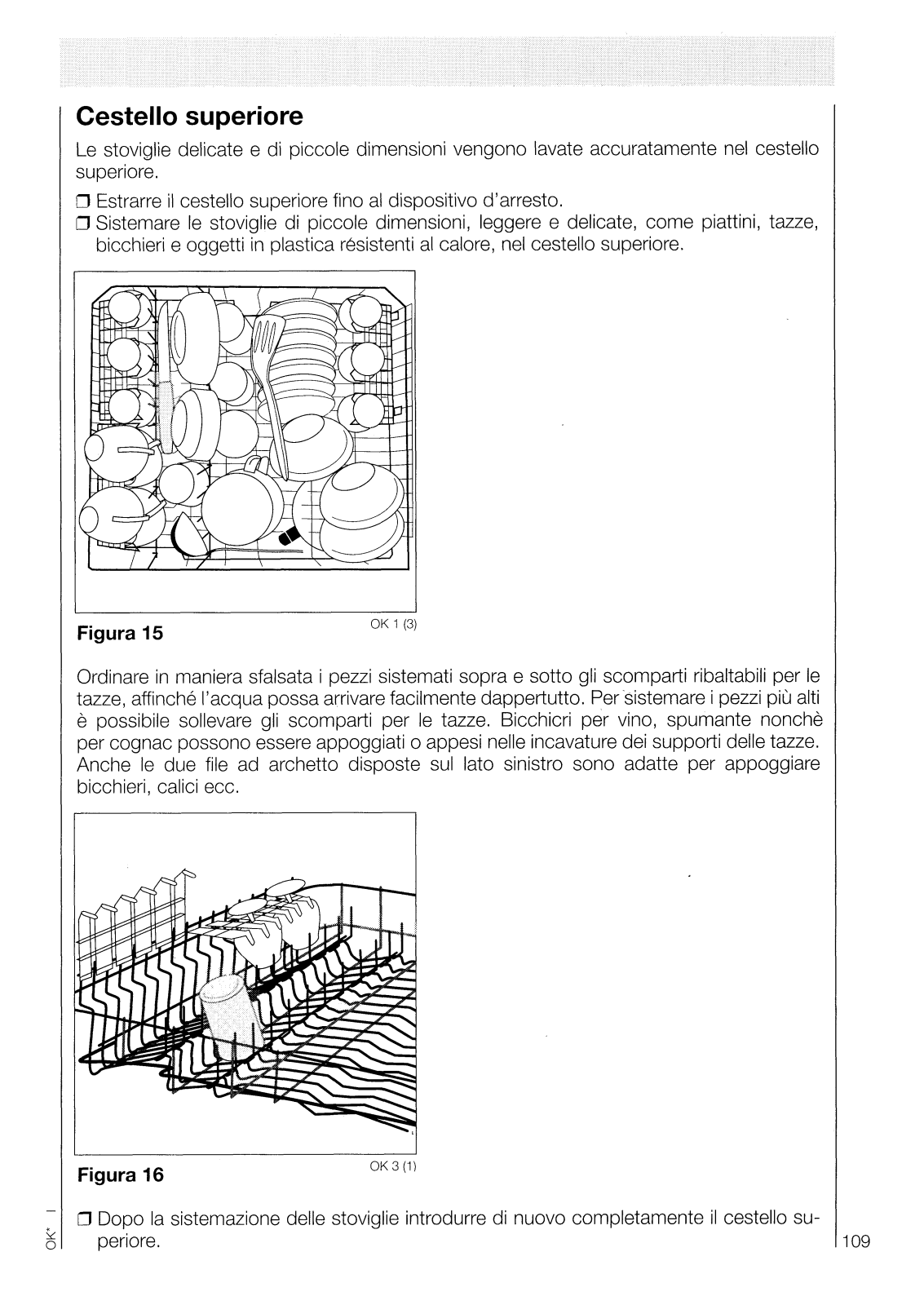 Cestello superiore

Le stoviglie delicate e di piccole dimensioni vengono lavate accuratamente nel cestello superiore.

❒ Estrarre il cestello superiore fino al dispositivo d'arresto.
❒ Sistemare le stoviglie di piccole dimensioni, leggere e delicate, come piattini, tazze, bicchieri e oggetti in plastica résistenti al calore, nel cestello superiore.

Figura 15

OK 1 (3)

Ordinare in maniera sfalsata i pezzi sistemati sopra e sotto gli scomparti ribaltabili per le tazze, affinché l'acqua possa arrivare facilmente dappertutto. Per sistemare i pezzi più alti è possibile sollevare gli scomparti per le tazze. Bicchicri per vino, spumante nonchè per cognac possono essere appoggiati o appesi nelle incavature dei supporti delle tazze. Anche le due file ad archetto disposte sul lato sinistro sono adatte per appoggiare bicchieri, calici ecc.

Figura 16

OK 3 (1)

❒ Dopo la sistemazione delle stoviglie introdurre di nuovo completamente il cestello superiore.

OK* I

109